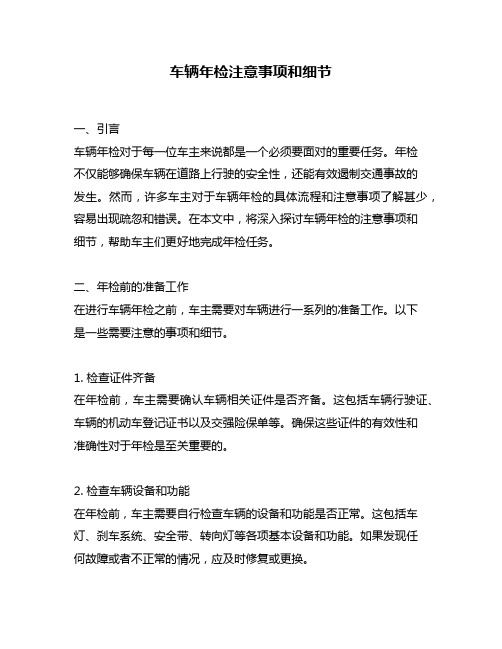 车辆年检注意事项和细节

一、引言
车辆年检对于每一位车主来说都是一个必须要面对的重要任务。年检不仅能够确保车辆在道路上行驶的安全性，还能有效遏制交通事故的发生。然而，许多车主对于车辆年检的具体流程和注意事项了解甚少，容易出现疏忽和错误。在本文中，将深入探讨车辆年检的注意事项和细节，帮助车主们更好地完成年检任务。

二、年检前的准备工作
在进行车辆年检之前，车主需要对车辆进行一系列的准备工作。以下是一些需要注意的事项和细节。

1. 检查证件齐备
在年检前，车主需要确认车辆相关证件是否齐备。这包括车辆行驶证、车辆的机动车登记证书以及交强险保单等。确保这些证件的有效性和准确性对于年检是至关重要的。

2. 检查车辆设备和功能
在年检前，车主需要自行检查车辆的设备和功能是否正常。这包括车灯、刹车系统、安全带、转向灯等各项基本设备和功能。如果发现任何故障或者不正常的情况，应及时修复或更换。